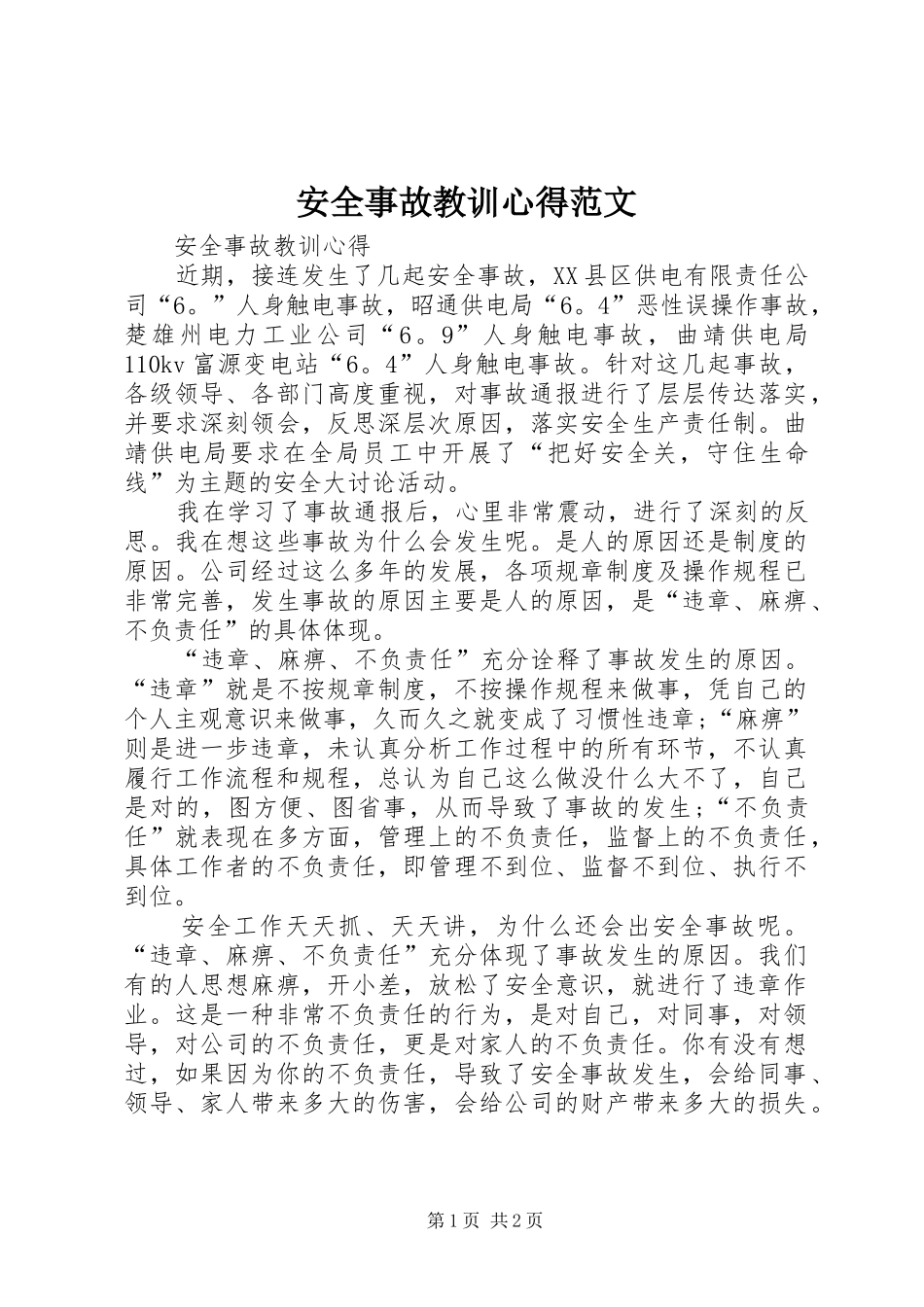 安全事故教训心得范文

安全事故教训心得

近期，接连发生了几起安全事故，XX县区供电有限责任公司“6。”人身触电事故，昭通供电局“6。4”恶性误操作事故，楚雄州电力工业公司“6。9”人身触电事故，曲靖供电局110kv富源变电站“6。4”人身触电事故。针对这几起事故，各级领导、各部门高度重视，对事故通报进行了层层传达落实，并要求深刻领会，反思深层次原因，落实安全生产责任制。曲靖供电局要求在全局员工中开展了“把好安全关，守住生命线”为主题的安全大讨论活动。

我在学习了事故通报后，心里非常震动，进行了深刻的反思。我在想这些事故为什么会发生呢。是人的原因还是制度的原因。公司经过这么多年的发展，各项规章制度及操作规程已非常完善，发生事故的原因主要是人的原因，是“违章、麻痹、不负责任”的具体体现。

“违章、麻痹、不负责任”充分诠释了事故发生的原因。“违章”就是不按规章制度，不按操作规程来做事，凭自己的个人主观意识来做事，久而久之就变成了习惯性违章；“麻痹”则是进一步违章，未认真分析工作过程中的所有环节，不认真履行工作流程和规程，总认为自己这么做没什么大不了，自己是对的，图方便、图省事，从而导致了事故的发生；“不负责任”就表现在多方面，管理上的不负责任，监督上的不负责任，具体工作者的不负责任，即管理不到位、监督不到位、执行不到位。

安全工作天天抓、天天讲，为什么还会出安全事故呢。“违章、麻痹、不负责任”充分体现了事故发生的原因。我们有的人思想麻痹，开小差，放松了安全意识，就进行了违章作业。这是一种非常不负责任的行为，是对自己，对同事，对领导，对公司的不负责任，更是对家人的不负责任。你有没有想过，如果因为你的不负责任，导致了安全事故发生，会给同事、领导、家人带来多大的伤害，会给公司的财产带来多大的损失。

第1页 共2页